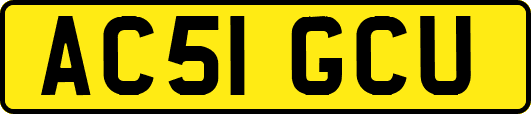 AC51 GCU